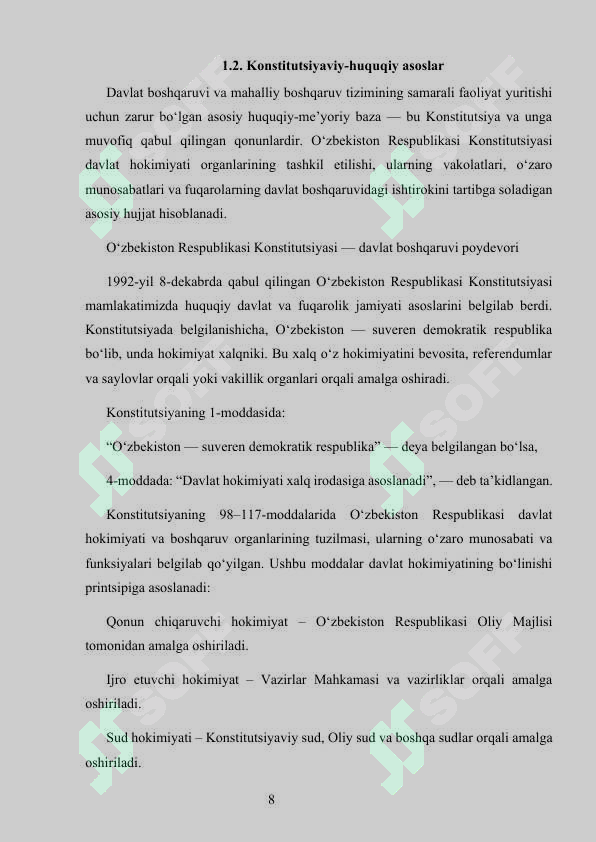 1.2. Konstitutsiyaviy-huquqiy asoslar

Davlat boshqaruvi va mahalliy boshqaruv tizimining samarali faoliyat yuritishi uchun zarur bo‘lgan asosiy huquqiy-me’yoriy baza — bu Konstitutsiya va unga muvofiq qabul qilingan qonunlardir. O‘zbekiston Respublikasi Konstitutsiyasi davlat hokimiyati organlarining tashkil etilishi, ularning vakolatlari, o‘zaro munosabatlari va fuqarolarning davlat boshqaruvidagi ishtirokini tartibga soladigan asosiy hujjat hisoblanadi.

O‘zbekiston Respublikasi Konstitutsiyasi — davlat boshqaruvi poydevori

1992-yil 8-dekabrda qabul qilingan O‘zbekiston Respublikasi Konstitutsiyasi mamlakatimizda huquqiy davlat va fuqarolik jamiyati asoslarini belgilab berdi. Konstitutsiyada belgilanishicha, O‘zbekiston — suveren demokratik respublika bo‘lib, unda hokimiyat xalqniki. Bu xalq o‘z hokimiyatini bevosita, referendumlar va saylovlar orqali yoki vakillik organlari orqali amalga oshiradi.

Konstitutsiyaning 1-moddasida:

“O‘zbekiston — suveren demokratik respublika” — deya belgilangan bo‘lsa,

4-moddada: “Davlat hokimiyati xalq irodasiga asoslanadi”, — deb ta’kidlangan.

Konstitutsiyaning 98–117-moddalarida O‘zbekiston Respublikasi davlat hokimiyati va boshqaruv organlarining tuzilmasi, ularning o‘zaro munosabati va funksiyalari belgilab qo‘yilgan. Ushbu moddalar davlat hokimiyatining bo‘linishi printsipiga asoslanadi:

Qonun chiqaruvchi hokimiyat – O‘zbekiston Respublikasi Oliy Majlisi tomonidan amalga oshiriladi.

Ijro etuvchi hokimiyat – Vazirlar Mahkamasi va vazirliklar orqali amalga oshiriladi.

Sud hokimiyati – Konstitutsiyaviy sud, Oliy sud va boshqa sudlar orqali amalga oshiriladi.

8